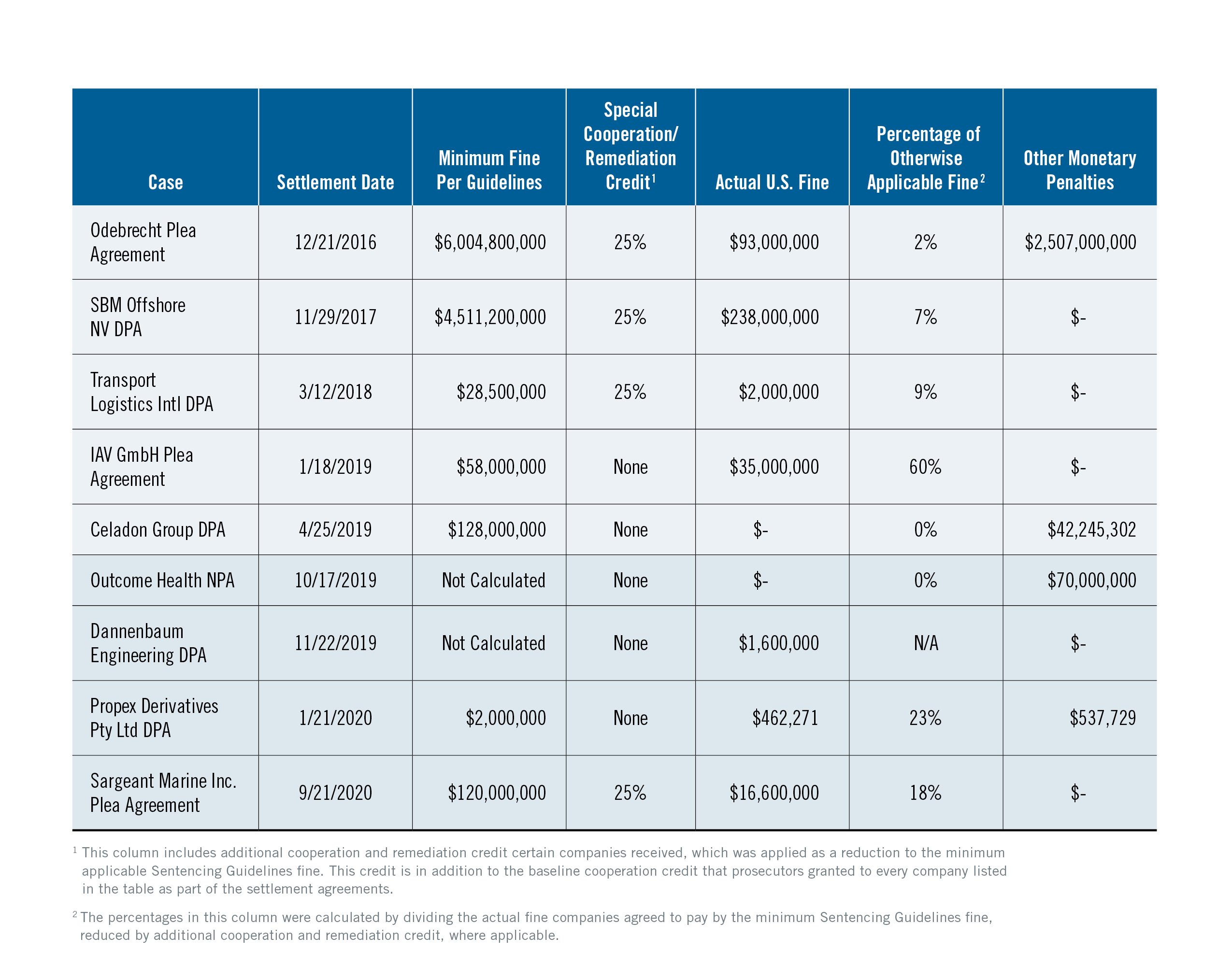 | Case | Settlement Date | Minimum Fine Per Guidelines | Special Cooperation/ Remediation Credit$^1$ | Actual U.S. Fine | Percentage of Otherwise Applicable Fine$^2$ | Other Monetary Penalties |
|---|---|---|---|---|---|---|
| Odebrecht Plea Agreement | 12/21/2016 | \$6,004,800,000 | 25% | \$93,000,000 | 2% | \$2,507,000,000 |
| SBM Offshore NV DPA | 11/29/2017 | \$4,511,200,000 | 25% | \$238,000,000 | 7% | \$- |
| Transport Logistics Intl DPA | 3/12/2018 | \$28,500,000 | 25% | \$2,000,000 | 9% | \$- |
| IAV GmbH Plea Agreement | 1/18/2019 | \$58,000,000 | None | \$35,000,000 | 60% | \$- |
| Celadon Group DPA | 4/25/2019 | \$128,000,000 | None | \$- | 0% | \$42,245,302 |
| Outcome Health NPA | 10/17/2019 | Not Calculated | None | \$- | 0% | \$70,000,000 |
| Dannenbaum Engineering DPA | 11/22/2019 | Not Calculated | None | \$1,600,000 | N/A | \$- |
| Propex Derivatives Pty Ltd DPA | 1/21/2020 | \$2,000,000 | None | \$462,271 | 23% | \$537,729 |
| Sargeant Marine Inc. Plea Agreement | 9/21/2020 | \$120,000,000 | 25% | \$16,600,000 | 18% | \$- |

$^1$ This column includes additional cooperation and remediation credit certain companies received, which was applied as a reduction to the minimum applicable Sentencing Guidelines fine. This credit is in addition to the baseline cooperation credit that prosecutors granted to every company listed in the table as part of the settlement agreements.

$^2$ The percentages in this column were calculated by dividing the actual fine companies agreed to pay by the minimum Sentencing Guidelines fine, reduced by additional cooperation and remediation credit, where applicable.